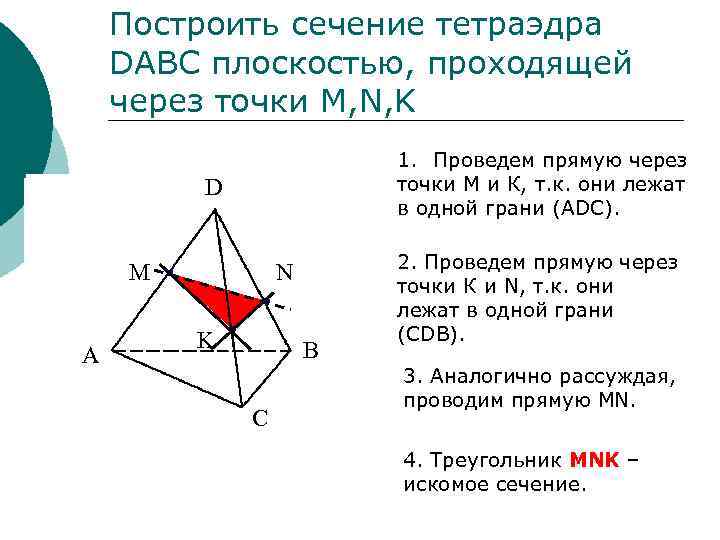 Построить сечение тетраэдра DABC плоскостью, проходящей через точки M,N,K

D
M
N
K
A
B
C

1. Проведем прямую через точки М и К, т.к. они лежат в одной грани (ADC).

2. Проведем прямую через точки К и N, т.к. они лежат в одной грани (CDB).

3. Аналогично рассуждая, проводим прямую MN.

4. Треугольник MNK – искомое сечение.